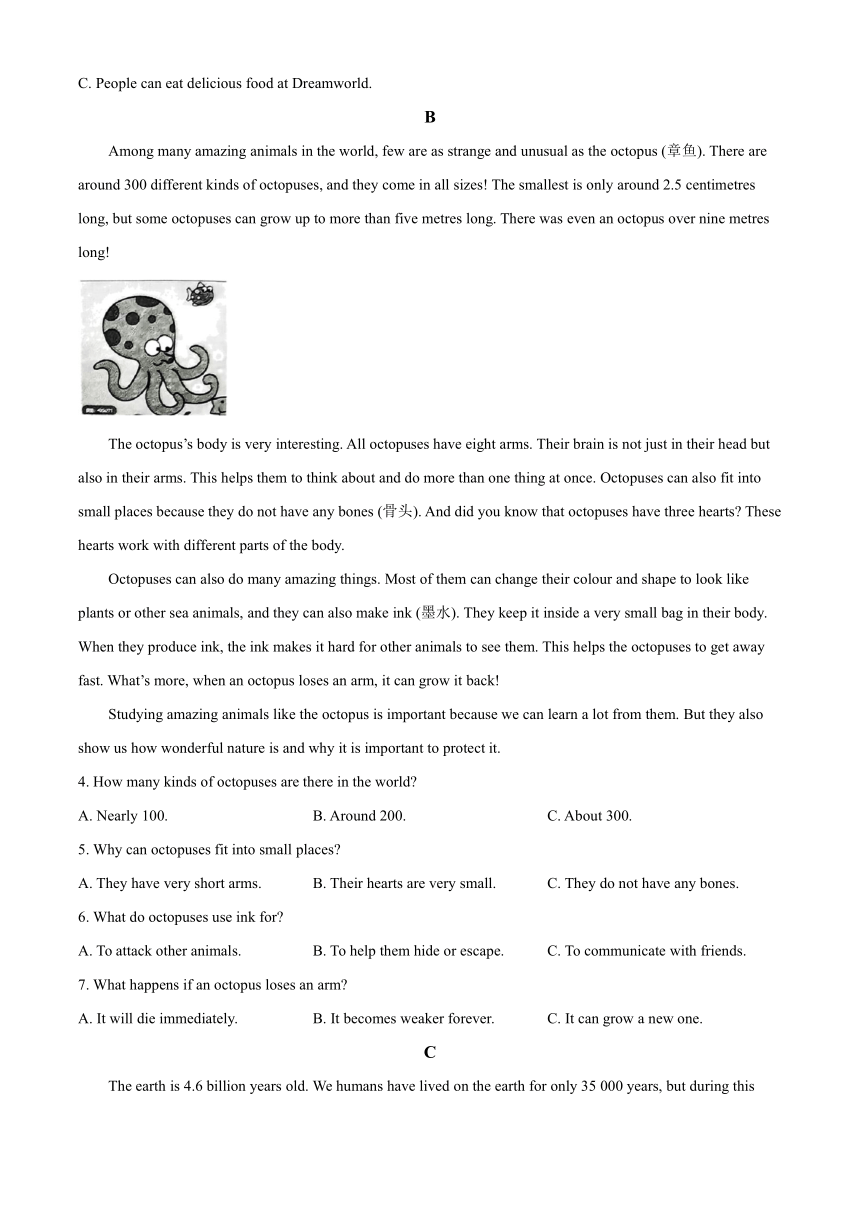 C. People can eat delicious food at Dreamworld.

B

Among many amazing animals in the world, few are as strange and unusual as the octopus (章鱼). There are around 300 different kinds of octopuses, and they come in all sizes! The smallest is only around 2.5 centimetres long, but some octopuses can grow up to more than five metres long. There was even an octopus over nine metres long!

The octopus's body is very interesting. All octopuses have eight arms. Their brain is not just in their head but also in their arms. This helps them to think about and do more than one thing at once. Octopuses can also fit into small places because they do not have any bones (骨头). And did you know that octopuses have three hearts? These hearts work with different parts of the body.

Octopuses can also do many amazing things. Most of them can change their colour and shape to look like plants or other sea animals, and they can also make ink (墨水). They keep it inside a very small bag in their body. When they produce ink, the ink makes it hard for other animals to see them. This helps the octopuses to get away fast. What's more, when an octopus loses an arm, it can grow it back!

Studying amazing animals like the octopus is important because we can learn a lot from them. But they also show us how wonderful nature is and why it is important to protect it.

4. How many kinds of octopuses are there in the world?

A. Nearly 100.
B. Around 200.
C. About 300.

5. Why can octopuses fit into small places?

A. They have very short arms.
B. Their hearts are very small.
C. They do not have any bones.

6. What do octopuses use ink for?

A. To attack other animals.
B. To help them hide or escape.
C. To communicate with friends.

7. What happens if an octopus loses an arm?

A. It will die immediately.
B. It becomes weaker forever.
C. It can grow a new one.

C

The earth is 4.6 billion years old. We humans have lived on the earth for only 35 000 years, but during this